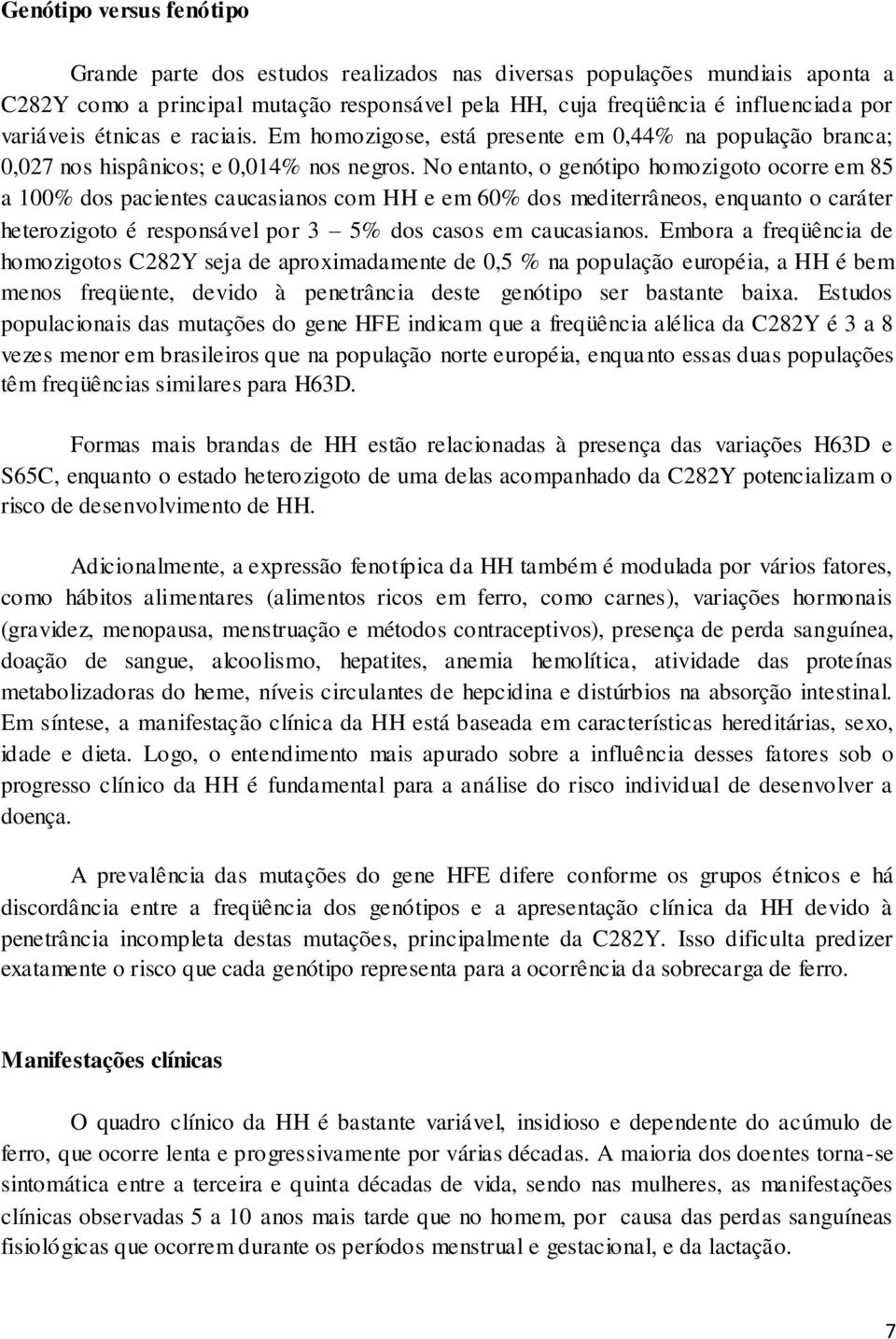 Genótipo versus fenótipo

Grande parte dos estudos realizados nas diversas populações mundiais aponta a C282Y como a principal mutação responsável pela HH, cuja freqüência é influenciada por variáveis étnicas e raciais. Em homozigose, está presente em 0,44% na população branca; 0,027 nos hispânicos; e 0,014% nos negros. No entanto, o genótipo homozigoto ocorre em 85 a 100% dos pacientes caucasianos com HH e em 60% dos mediterrâneos, enquanto o caráter heterozigoto é responsável por 3 – 5% dos casos em caucasianos. Embora a freqüência de homozigotos C282Y seja de aproximadamente de 0,5 % na população européia, a HH é bem menos freqüente, devido à penetrância deste genótipo ser bastante baixa. Estudos populacionais das mutações do gene HFE indicam que a freqüência alélica da C282Y é 3 a 8 vezes menor em brasileiros que na população norte européia, enquanto essas duas populações têm freqüências similares para H63D.

Formas mais brandas de HH estão relacionadas à presença das variações H63D e S65C, enquanto o estado heterozigoto de uma delas acompanhado da C282Y potencializam o risco de desenvolvimento de HH.

Adicionalmente, a expressão fenotípica da HH também é modulada por vários fatores, como hábitos alimentares (alimentos ricos em ferro, como carnes), variações hormonais (gravidez, menopausa, menstruação e métodos contraceptivos), presença de perda sanguínea, doação de sangue, alcoolismo, hepatites, anemia hemolítica, atividade das proteínas metabolizadoras do heme, níveis circulantes de hepcidina e distúrbios na absorção intestinal. Em síntese, a manifestação clínica da HH está baseada em características hereditárias, sexo, idade e dieta. Logo, o entendimento mais apurado sobre a influência desses fatores sob o progresso clínico da HH é fundamental para a análise do risco individual de desenvolver a doença.

A prevalência das mutações do gene HFE difere conforme os grupos étnicos e há discordância entre a freqüência dos genótipos e a apresentação clínica da HH devido à penetrância incompleta destas mutações, principalmente da C282Y. Isso dificulta predizer exatamente o risco que cada genótipo representa para a ocorrência da sobrecarga de ferro.

Manifestações clínicas

O quadro clínico da HH é bastante variável, insidioso e dependente do acúmulo de ferro, que ocorre lenta e progressivamente por várias décadas. A maioria dos doentes torna-se sintomática entre a terceira e quinta décadas de vida, sendo nas mulheres, as manifestações clínicas observadas 5 a 10 anos mais tarde que no homem, por causa das perdas sanguíneas fisiológicas que ocorrem durante os períodos menstrual e gestacional, e da lactação.

7